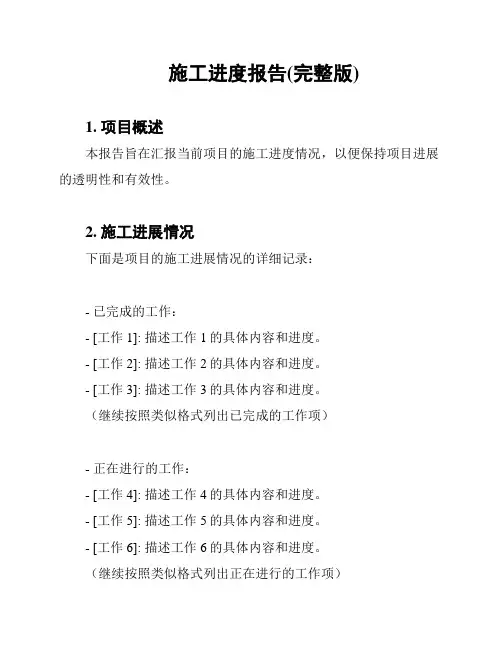 施工进度报告(完整版)

1. 项目概述

本报告旨在汇报当前项目的施工进度情况，以便保持项目进展的透明性和有效性。

2. 施工进展情况

下面是项目的施工进展情况的详细记录：

- 已完成的工作：
- [工作 1]: 描述工作 1 的具体内容和进度。
- [工作 2]: 描述工作 2 的具体内容和进度。
- [工作 3]: 描述工作 3 的具体内容和进度。
（继续按照类似格式列出已完成的工作项）

- 正在进行的工作：
- [工作 4]: 描述工作 4 的具体内容和进度。
- [工作 5]: 描述工作 5 的具体内容和进度。
- [工作 6]: 描述工作 6 的具体内容和进度。
（继续按照类似格式列出正在进行的工作项）